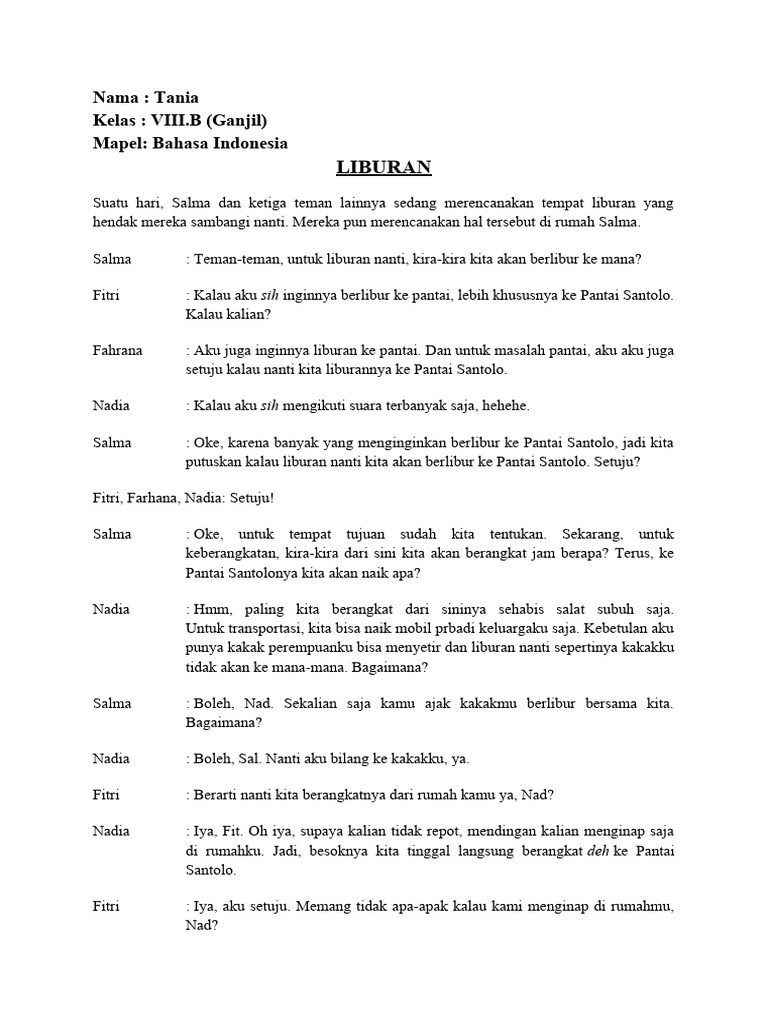 Nama : Tania
Kelas : VIII.B (Ganjil)
Mapel: Bahasa Indonesia

LIBURAN

Suatu hari, Salma dan ketiga teman lainnya sedang merencanakan tempat liburan yang hendak mereka sambangi nanti. Mereka pun merencanakan hal tersebut di rumah Salma.

Salma : Teman-teman, untuk liburan nanti, kira-kira kita akan berlibur ke mana?

Fitri : Kalau aku sih inginnya berlibur ke pantai, lebih khususnya ke Pantai Santolo. Kalau kalian?

Fahrana : Aku juga inginnya liburan ke pantai. Dan untuk masalah pantai, aku aku juga setuju kalau nanti kita liburannya ke Pantai Santolo.

Nadia : Kalau aku sih mengikuti suara terbanyak saja, hehehe.

Salma : Oke, karena banyak yang menginginkan berlibur ke Pantai Santolo, jadi kita putuskan kalau liburan nanti kita akan berlibur ke Pantai Santolo. Setuju?

Fitri, Farhana, Nadia: Setuju!

Salma : Oke, untuk tempat tujuan sudah kita tentukan. Sekarang, untuk keberangkatan, kira-kira dari sini kita akan berangkat jam berapa? Terus, ke Pantai Santolonya kita akan naik apa?

Nadia : Hmm, paling kita berangkat dari sininya sehabis salat subuh saja. Untuk transportasi, kita bisa naik mobil prbadi keluargaku saja. Kebetulan aku punya kakak perempuanku bisa menyetir dan liburan nanti sepertinya kakakku tidak akan ke mana-mana. Bagaimana?

Salma : Boleh, Nad. Sekalian saja kamu ajak kakakmu berlibur bersama kita. Bagaimana?

Nadia : Boleh, Sal. Nanti aku bilang ke kakakku, ya.

Fitri : Berarti nanti kita berangkatnya dari rumah kamu ya, Nad?

Nadia : Iya, Fit. Oh iya, supaya kalian tidak repot, mendingan kalian menginap saja di rumahku. Jadi, besoknya kita tinggal langsung berangkat deh ke Pantai Santolo.

Fitri : Iya, aku setuju. Memang tidak apa-apak kalau kami menginap di rumahmu, Nad?